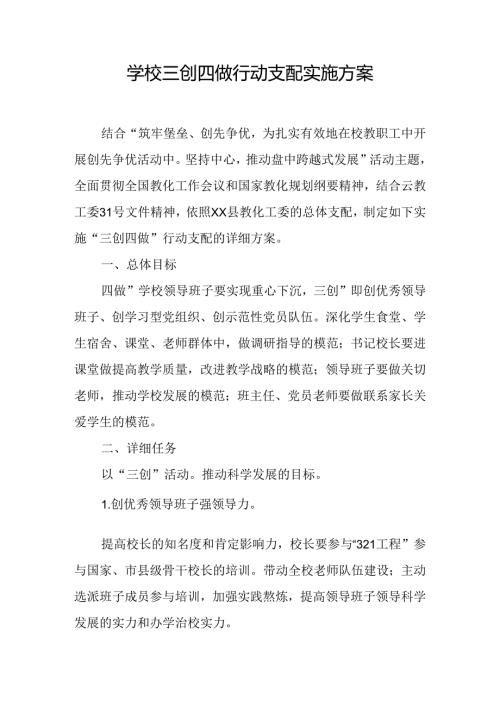 学校三创四做行动支配实施方案

结合“筑牢堡垒、创先争优，为扎实有效地在校教职工中开展创先争优活动中。坚持中心，推动盘中跨越式发展”活动主题，全面贯彻全国教化工作会议和国家教化规划纲要精神，结合云教工委31号文件精神，依照XX县教化工委的总体支配，制定如下实施“三创四做”行动支配的详细方案。

一、总体目标

四做”学校领导班子要实现重心下沉，三创”即创优秀领导班子、创学习型党组织、创示范性党员队伍。深化学生食堂、学生宿舍、课堂、老师群体中，做调研指导的模范；书记校长要进课堂做提高教学质量，改进教学战略的模范；领导班子要做关切老师，推动学校发展的模范；班主任、党员老师要做联系家长关爱学生的模范。

二、详细任务

以“三创”活动。推动科学发展的目标。

1.创优秀领导班子强领导力。

提高校长的知名度和肯定影响力，校长要参与“321工程”参与国家、市县级骨干校长的培训。带动全校老师队伍建设；主动选派班子成员参与培训，加强实践熬炼，提高领导班子领导科学发展的实力和办学治校实力。